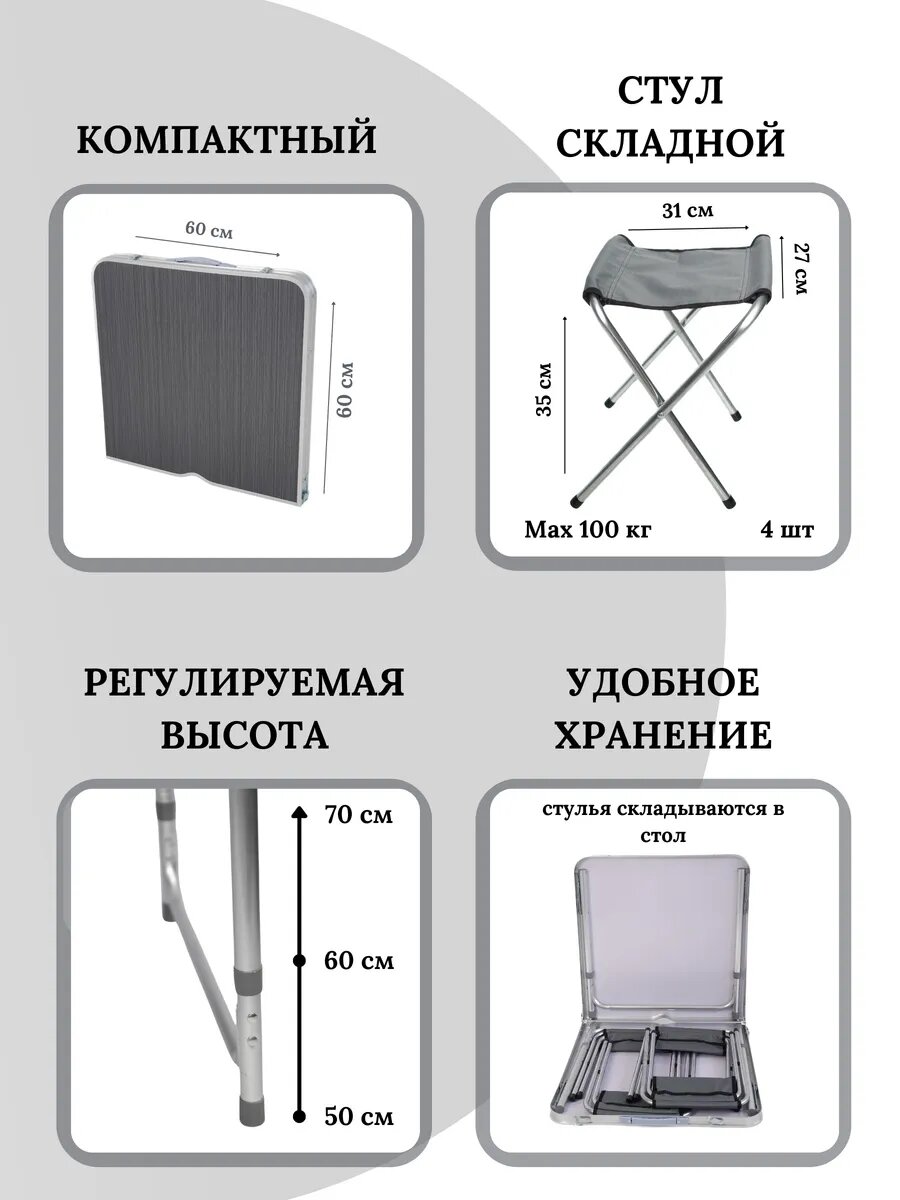 КОМПАКТНЫЙ

60 см

60 см

СТУЛ СКЛАДНОЙ

31 см

27 см

35 см

Max 100 кг

4 шт

РЕГУЛИРУЕМАЯ ВЫСОТА

70 см

60 см

50 см

УДОБНОЕ ХРАНЕНИЕ

стулья складываются в стол